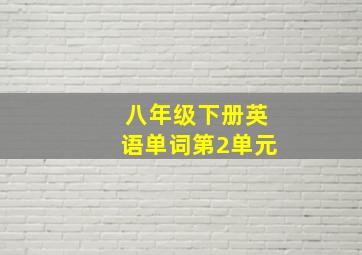 八年级下册英语单词第2单元